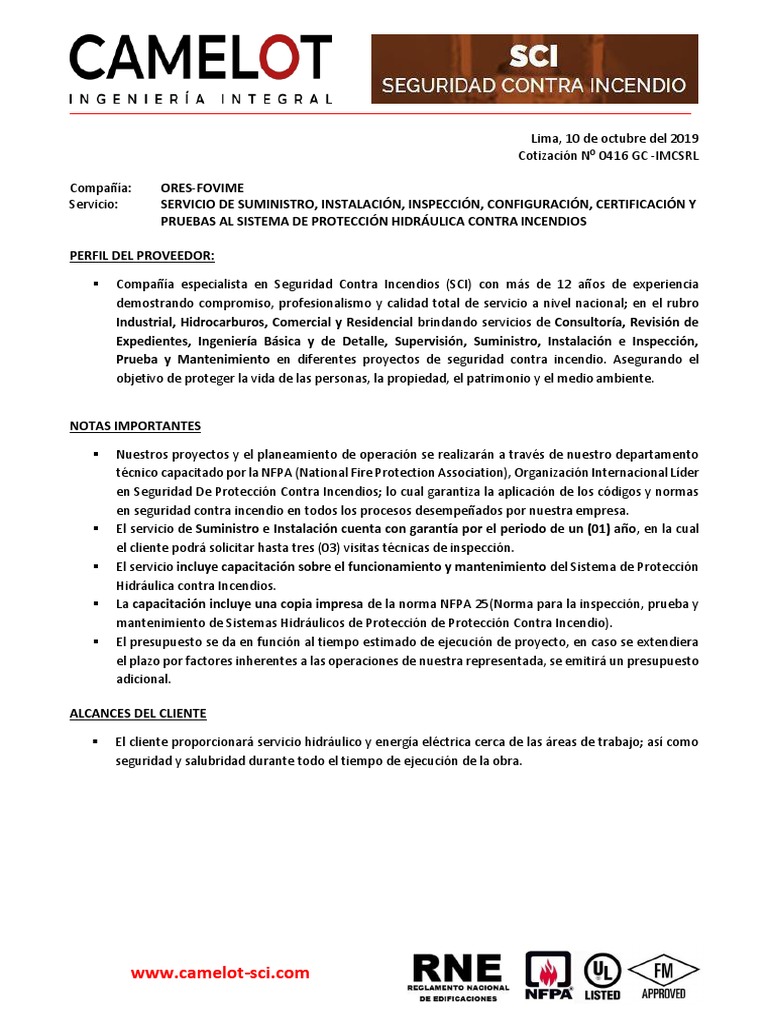 CAMELOT
INGENIERÍA INTEGRAL

SCI
SEGURIDAD CONTRA INCENDIO

Lima, 10 de octubre del 2019
Cotización Nº 0416 GC -IMCSRL

Compañía: ORES-FOVIME
Servicio: SERVICIO DE SUMINISTRO, INSTALACIÓN, INSPECCIÓN, CONFIGURACIÓN, CERTIFICACIÓN Y PRUEBAS AL SISTEMA DE PROTECCIÓN HIDRÁULICA CONTRA INCENDIOS

PERFIL DEL PROVEEDOR:

▪ Compañía especialista en Seguridad Contra Incendios (SCI) con más de 12 años de experiencia demostrando compromiso, profesionalismo y calidad total de servicio a nivel nacional; en el rubro Industrial, Hidrocarburos, Comercial y Residencial brindando servicios de Consultoría, Revisión de Expedientes, Ingeniería Básica y de Detalle, Supervisión, Suministro, Instalación e Inspección, Prueba y Mantenimiento en diferentes proyectos de seguridad contra incendio. Asegurando el objetivo de proteger la vida de las personas, la propiedad, el patrimonio y el medio ambiente.

NOTAS IMPORTANTES

▪ Nuestros proyectos y el planeamiento de operación se realizarán a través de nuestro departamento técnico capacitado por la NFPA (National Fire Protection Association), Organización Internacional Líder en Seguridad De Protección Contra Incendios; lo cual garantiza la aplicación de los códigos y normas en seguridad contra incendio en todos los procesos desempeñados por nuestra empresa.
▪ El servicio de Suministro e Instalación cuenta con garantía por el periodo de un (01) año, en la cual el cliente podrá solicitar hasta tres (03) visitas técnicas de inspección.
▪ El servicio incluye capacitación sobre el funcionamiento y mantenimiento del Sistema de Protección Hidráulica contra Incendios.
▪ La capacitación incluye una copia impresa de la norma NFPA 25(Norma para la inspección, prueba y mantenimiento de Sistemas Hidráulicos de Protección de Protección Contra Incendio).
▪ El presupuesto se da en función al tiempo estimado de ejecución de proyecto, en caso se extendiera el plazo por factores inherentes a las operaciones de nuestra representada, se emitirá un presupuesto adicional.

ALCANCES DEL CLIENTE

▪ El cliente proporcionará servicio hidráulico y energía eléctrica cerca de las áreas de trabajo; así como seguridad y salubridad durante todo el tiempo de ejecución de la obra.

www.camelot-sci.com

RNE
REGLAMENTO NACIONAL DE EDIFICACIONES
NFPA
UL LISTED
FM APPROVED